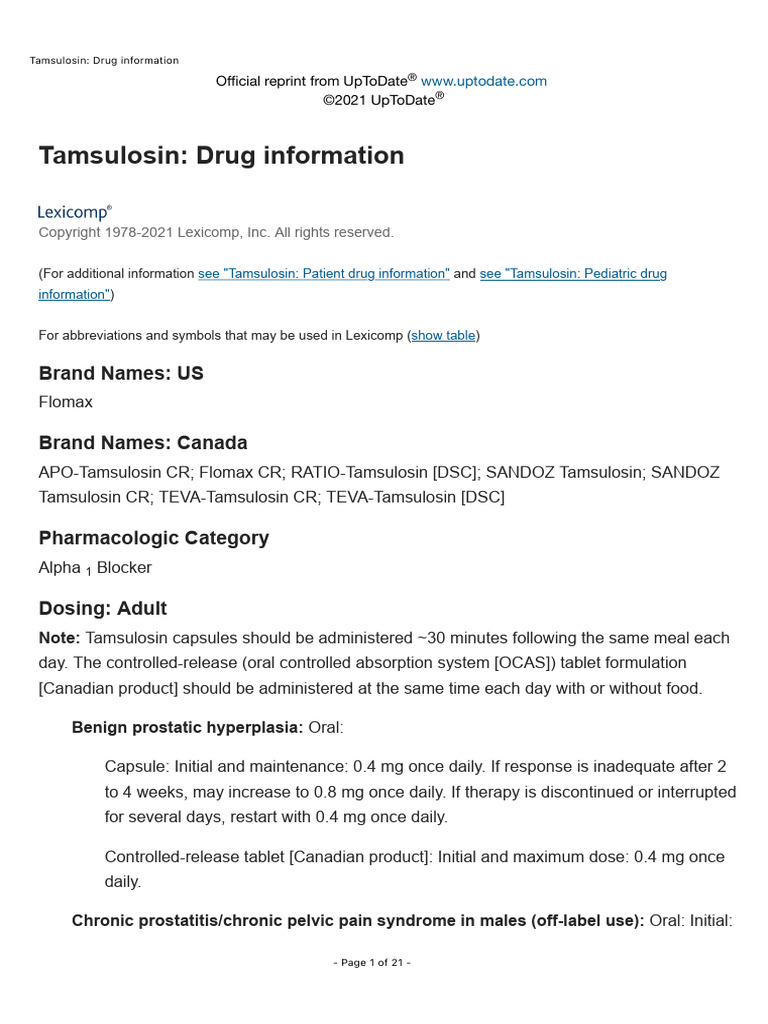 Tamsulosin: Drug information

Official reprint from UpToDate® www.uptodate.com
©2021 UpToDate®

Tamsulosin: Drug information

Lexicomp®
Copyright 1978-2021 Lexicomp, Inc. All rights reserved.

(For additional information see "Tamsulosin: Patient drug information" and see "Tamsulosin: Pediatric drug information")

For abbreviations and symbols that may be used in Lexicomp (show table)

Brand Names: US

Flomax

Brand Names: Canada

APO-Tamsulosin CR; Flomax CR; RATIO-Tamsulosin [DSC]; SANDOZ Tamsulosin; SANDOZ Tamsulosin CR; TEVA-Tamsulosin CR; TEVA-Tamsulosin [DSC]

Pharmacologic Category

Alpha $_1$ Blocker

Dosing: Adult

Note: Tamsulosin capsules should be administered ~30 minutes following the same meal each day. The controlled-release (oral controlled absorption system [OCAS]) tablet formulation [Canadian product] should be administered at the same time each day with or without food.

Benign prostatic hyperplasia: Oral:

Capsule: Initial and maintenance: 0.4 mg once daily. If response is inadequate after 2 to 4 weeks, may increase to 0.8 mg once daily. If therapy is discontinued or interrupted for several days, restart with 0.4 mg once daily.

Controlled-release tablet [Canadian product]: Initial and maximum dose: 0.4 mg once daily.

Chronic prostatitis/chronic pelvic pain syndrome in males (off-label use): Oral: Initial:

- Page 1 of 21 -